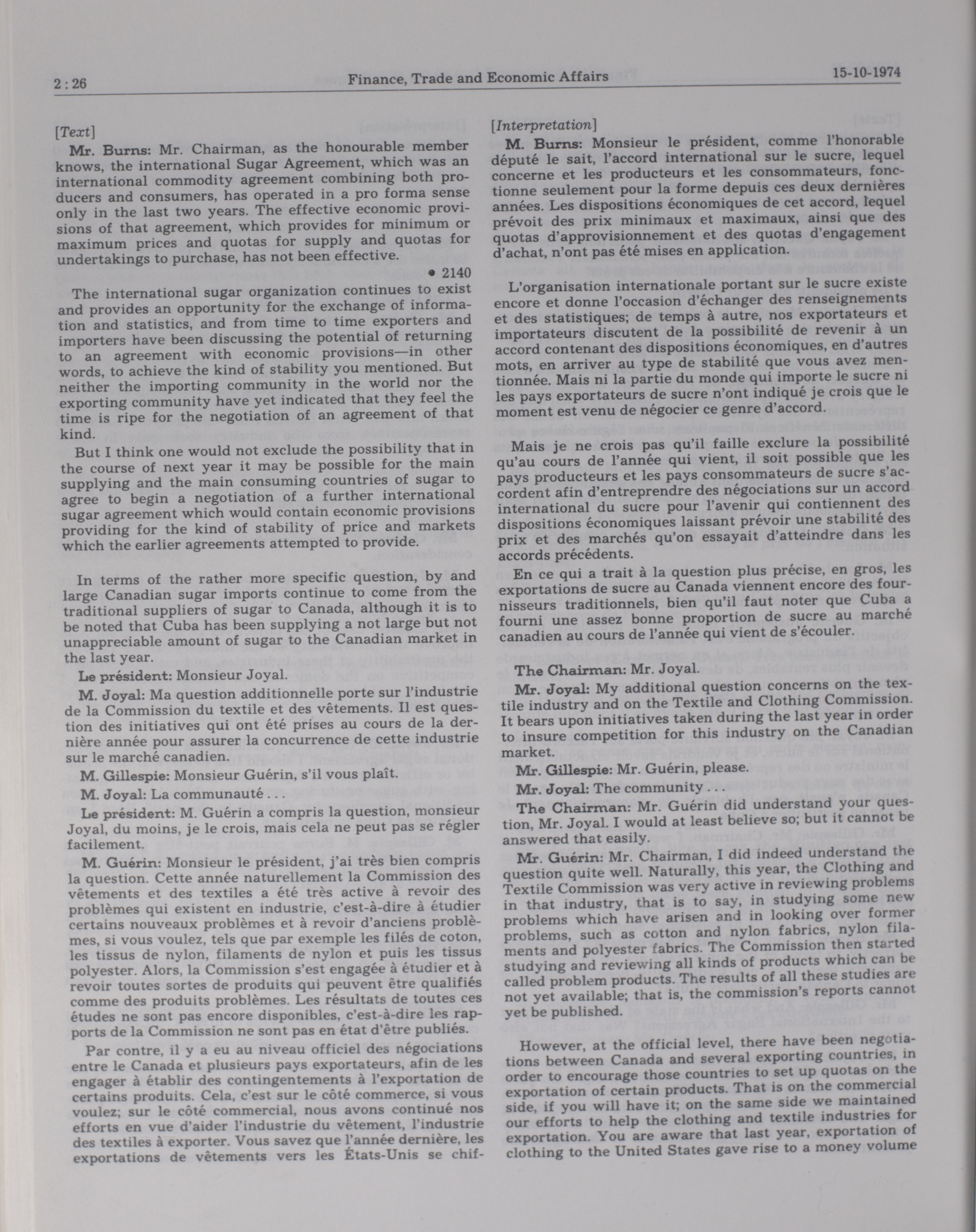 2 : 26 Finance, Trade and Economic Affairs 15-10-1974

[Text]

Mr. Burns: Mr. Chairman, as the honourable member knows, the international Sugar Agreement, which was an international commodity agreement combining both producers and consumers, has operated in a pro forma sense only in the last two years. The effective economic provisions of that agreement, which provides for minimum or maximum prices and quotas for supply and quotas for undertakings to purchase, has not been effective.

• 2140

The international sugar organization continues to exist and provides an opportunity for the exchange of information and statistics, and from time to time exporters and importers have been discussing the potential of returning to an agreement with economic provisions—in other words, to achieve the kind of stability you mentioned. But neither the importing community in the world nor the exporting community have yet indicated that they feel the time is ripe for the negotiation of an agreement of that kind.

But I think one would not exclude the possibility that in the course of next year it may be possible for the main supplying and the main consuming countries of sugar to agree to begin a negotiation of a further international sugar agreement which would contain economic provisions providing for the kind of stability of price and markets which the earlier agreements attempted to provide.

In terms of the rather more specific question, by and large Canadian sugar imports continue to come from the traditional suppliers of sugar to Canada, although it is to be noted that Cuba has been supplying a not large but not unappreciable amount of sugar to the Canadian market in the last year.

Le président: Monsieur Joyal.

M. Joyal: Ma question additionnelle porte sur l'industrie de la Commission du textile et des vêtements. Il est question des initiatives qui ont été prises au cours de la dernière année pour assurer la concurrence de cette industrie sur le marché canadien.

M. Gillespie: Monsieur Guérin, s'il vous plaît.

M. Joyal: La communauté . . .

Le président: M. Guérin a compris la question, monsieur Joyal, du moins, je le crois, mais cela ne peut pas se régler facilement.

M. Guérin: Monsieur le président, j'ai très bien compris la question. Cette année naturellement la Commission des vêtements et des textiles a été très active à revoir des problèmes qui existent en industrie, c'est-à-dire à étudier certains nouveaux problèmes et à revoir d'anciens problèmes, si vous voulez, tels que par exemple les filés de coton, les tissus de nylon, filaments de nylon et puis les tissus polyester. Alors, la Commission s'est engagée à étudier et à revoir toutes sortes de produits qui peuvent être qualifiés comme des produits problèmes. Les résultats de toutes ces études ne sont pas encore disponibles, c'est-à-dire les rapports de la Commission ne sont pas en état d'être publiés.

Par contre, il y a eu au niveau officiel des négociations entre le Canada et plusieurs pays exportateurs, afin de les engager à établir des contingentements à l'exportation de certains produits. Cela, c'est sur le côté commerce, si vous voulez; sur le côté commercial, nous avons continué nos efforts en vue d'aider l'industrie du vêtement, l'industrie des textiles à exporter. Vous savez que l'année dernière, les exportations de vêtements vers les États-Unis se chif-

[Interpretation]

M. Burns: Monsieur le président, comme l'honorable député le sait, l'accord international sur le sucre, lequel concerne et les producteurs et les consommateurs, fonctionne seulement pour la forme depuis ces deux dernières années. Les dispositions économiques de cet accord, lequel prévoit des prix minimaux et maximaux, ainsi que des quotas d'approvisionnement et des quotas d'engagement d'achat, n'ont pas été mises en application.

L'organisation internationale portant sur le sucre existe encore et donne l'occasion d'échanger des renseignements et des statistiques; de temps à autre, nos exportateurs et importateurs discutent de la possibilité de revenir à un accord contenant des dispositions économiques, en d'autres mots, en arriver au type de stabilité que vous avez mentionnée. Mais ni la partie du monde qui importe le sucre ni les pays exportateurs de sucre n'ont indiqué je crois que le moment est venu de négocier ce genre d'accord.

Mais je ne crois pas qu'il faille exclure la possibilité qu'au cours de l'année qui vient, il soit possible que les pays producteurs et les pays consommateurs de sucre s'accordent afin d'entreprendre des négociations sur un accord international du sucre pour l'avenir qui contiennent des dispositions économiques laissant prévoir une stabilité des prix et des marchés qu'on essayait d'atteindre dans les accords précédents.

En ce qui a trait à la question plus précise, en gros, les exportations de sucre au Canada viennent encore des fournisseurs traditionnels, bien qu'il faut noter que Cuba a fourni une assez bonne proportion de sucre au marché canadien au cours de l'année qui vient de s'écouler.

The Chairman: Mr. Joyal.

Mr. Joyal: My additional question concerns on the textile industry and on the Textile and Clothing Commission. It bears upon initiatives taken during the last year in order to insure competition for this industry on the Canadian market.

Mr. Gillespie: Mr. Guérin, please.

Mr. Joyal: The community . . .

The Chairman: Mr. Guérin did understand your question, Mr. Joyal. I would at least believe so; but it cannot be answered that easily.

Mr. Guérin: Mr. Chairman, I did indeed understand the question quite well. Naturally, this year, the Clothing and Textile Commission was very active in reviewing problems in that industry, that is to say, in studying some new problems which have arisen and in looking over former problems, such as cotton and nylon fabrics, nylon filaments and polyester fabrics. The Commission then started studying and reviewing all kinds of products which can be called problem products. The results of all these studies are not yet available; that is, the commission's reports cannot yet be published.

However, at the official level, there have been negotiations between Canada and several exporting countries, in order to encourage those countries to set up quotas on the exportation of certain products. That is on the commercial side, if you will have it; on the same side we maintained our efforts to help the clothing and textile industries for exportation. You are aware that last year, exportation of clothing to the United States gave rise to a money volume